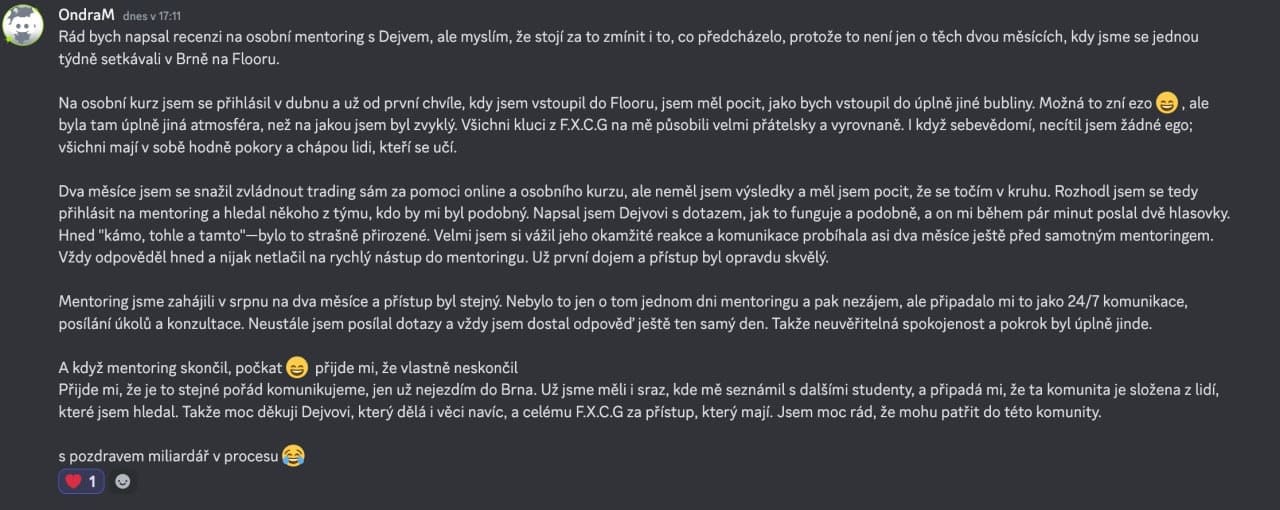 OndraM dnes v 17:11

Rád bych napsal recenzi na osobní mentoring s Dejvem, ale myslím, že stojí za to zmínit i to, co předcházelo, protože to není jen o těch dvou měsících, kdy jsme se jednou týdně setkávali v Brně na Flooru.

Na osobní kurz jsem se přihlásil v dubnu a už od první chvíle, kdy jsem vstoupil do Flooru, jsem měl pocit, jako bych vstoupil do úplně jiné bubliny. Možná to zní ezo 😄 , ale byla tam úplně jiná atmosféra, než na jakou jsem byl zvyklý. Všichni kluci z F.X.C.G na mě působili velmi přátelsky a vyrovnaně. I když sebevědomí, necítil jsem žádné ego; všichni mají v sobě hodně pokory a chápou lidi, kteří se učí.

Dva měsíce jsem se snažil zvládnout trading sám za pomoci online a osobního kurzu, ale neměl jsem výsledky a měl jsem pocit, že se točím v kruhu. Rozhodl jsem se tedy přihlásit na mentoring a hledal někoho z týmu, kdo by mi byl podobný. Napsal jsem Dejvovi s dotazem, jak to funguje a podobně, a on mi během pár minut poslal dvě hlasovky. Hned "kámo, tohle a tamto"—bylo to strašně přirozené. Velmi jsem si vážil jeho okamžité reakce a komunikace probíhala asi dva měsíce ještě před samotným mentoringem. Vždy odpověděl hned a nijak netlačil na rychlý nástup do mentoringu. Už první dojem a přístup byl opravdu skvělý.

Mentoring jsme zahájili v srpnu na dva měsíce a přístup byl stejný. Nebylo to jen o tom jednom dni mentoringu a pak nezájem, ale připadalo mi to jako 24/7 komunikace, posílání úkolů a konzultace. Neustále jsem posílal dotazy a vždy jsem dostal odpověď ještě ten samý den. Takže neuvěřitelná spokojenost a pokrok byl úplně jinde.

A když mentoring skončil, počkat 😄 přijde mi, že vlastně neskončil
Přijde mi, že je to stejné pořád komunikujeme, jen už nejezdím do Brna. Už jsme měli i sraz, kde mě seznámil s dalšími studenty, a připadá mi, že ta komunita je složena z lidí, které jsem hledal. Takže moc děkuji Dejvovi, který dělá i věci navíc, a celému F.X.C.G za přístup, který mají. Jsem moc rád, že mohu patřit do této komunity.

s pozdravem miliardář v procesu 😂

❤️ 1